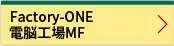 Factory-ONE
電脳工場MF